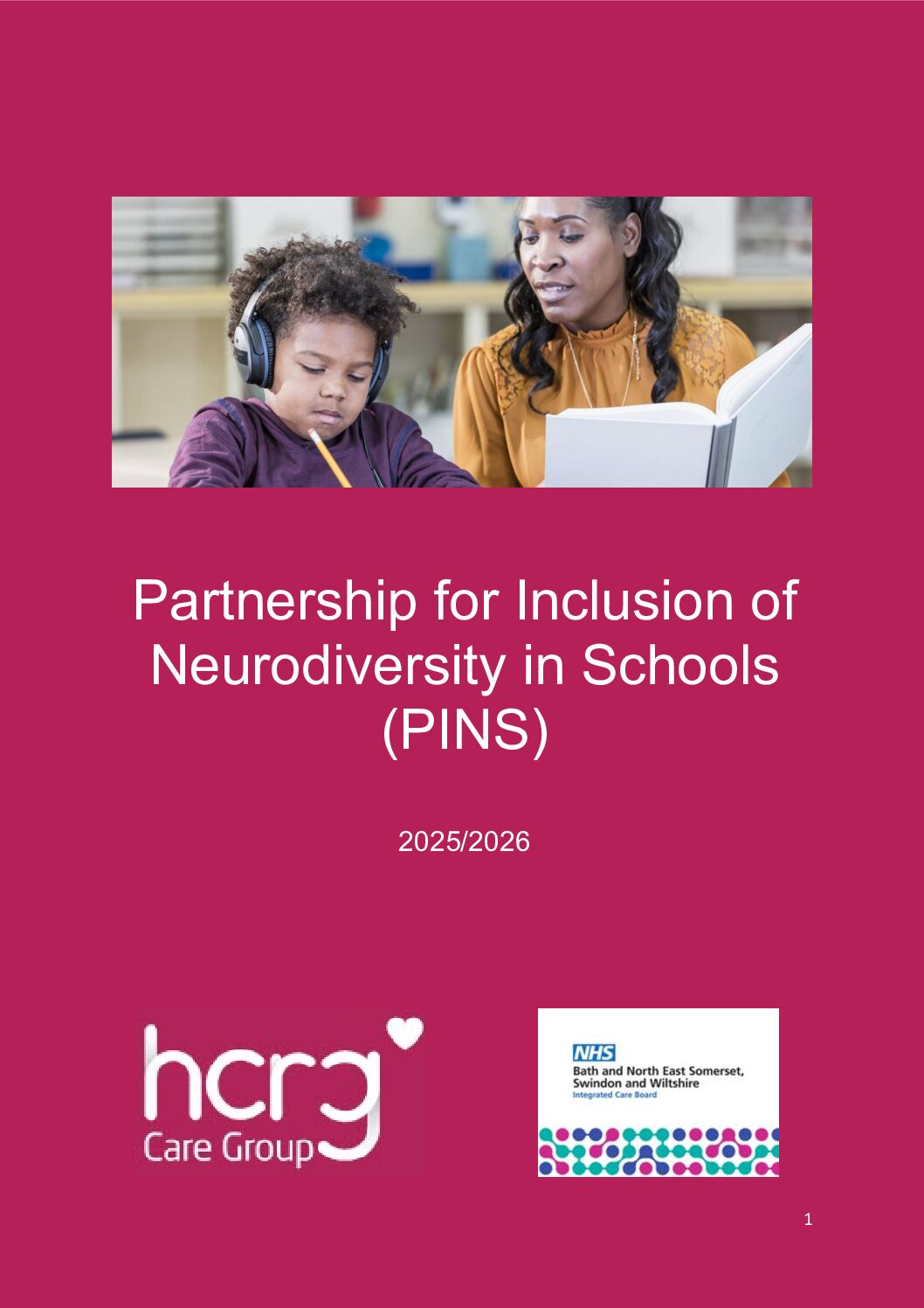 Partnership for Inclusion of Neurodiversity in Schools (PINS)

2025/2026

hcrg
Care Group

NHS
Bath and North East Somerset, Swindon and Wiltshire
Integrated Care Board

1